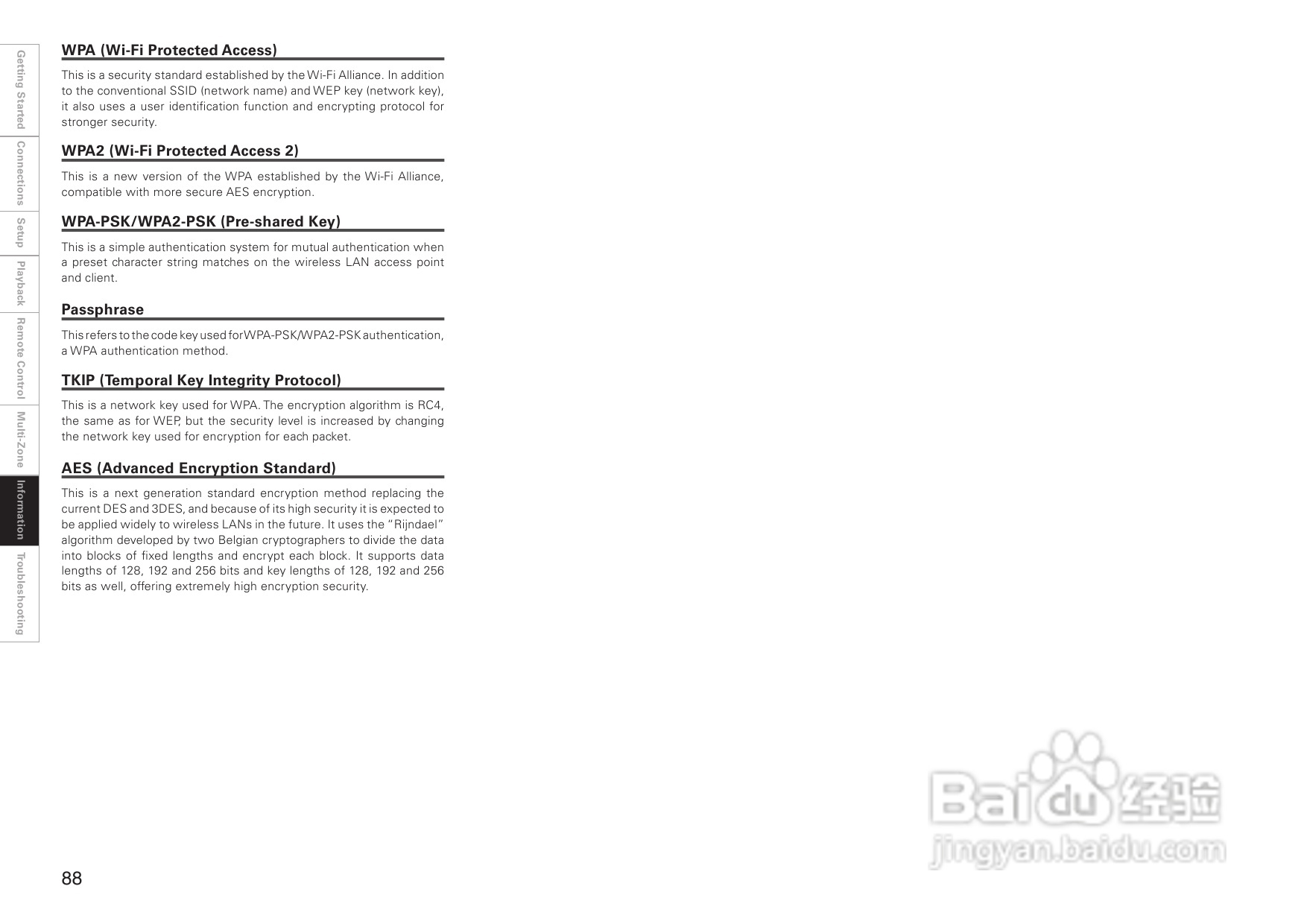 Getting Started
Connections
Setup
Playback
Remote Control
Multi-Zone
Information
Troubleshooting

WPA (Wi-Fi Protected Access)

This is a security standard established by the Wi-Fi Alliance. In addition to the conventional SSID (network name) and WEP key (network key), it also uses a user identification function and encrypting protocol for stronger security.

WPA2 (Wi-Fi Protected Access 2)

This is a new version of the WPA established by the Wi-Fi Alliance, compatible with more secure AES encryption.

WPA-PSK/WPA2-PSK (Pre-shared Key)

This is a simple authentication system for mutual authentication when a preset character string matches on the wireless LAN access point and client.

Passphrase

This refers to the code key used for WPA-PSK/WPA2-PSK authentication, a WPA authentication method.

TKIP (Temporal Key Integrity Protocol)

This is a network key used for WPA. The encryption algorithm is RC4, the same as for WEP, but the security level is increased by changing the network key used for encryption for each packet.

AES (Advanced Encryption Standard)

This is a next generation standard encryption method replacing the current DES and 3DES, and because of its high security it is expected to be applied widely to wireless LANs in the future. It uses the "Rijndael" algorithm developed by two Belgian cryptographers to divide the data into blocks of fixed lengths and encrypt each block. It supports data lengths of 128, 192 and 256 bits and key lengths of 128, 192 and 256 bits as well, offering extremely high encryption security.

88

Baidu经验
jingyan.baidu.com